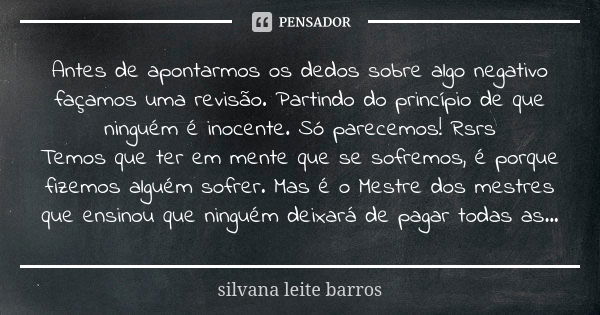 PENSADOR

Antes de apontarmos os dedos sobre algo negativo façamos uma revisão. Partindo do princípio de que ninguém é inocente. Só parecemos! Rsrs
Temos que ter em mente que se sofremos, é porque fizemos alguém sofrer. Mas é o Mestre dos mestres que ensinou que ninguém deixará de pagar todas as...

silvana leite barros